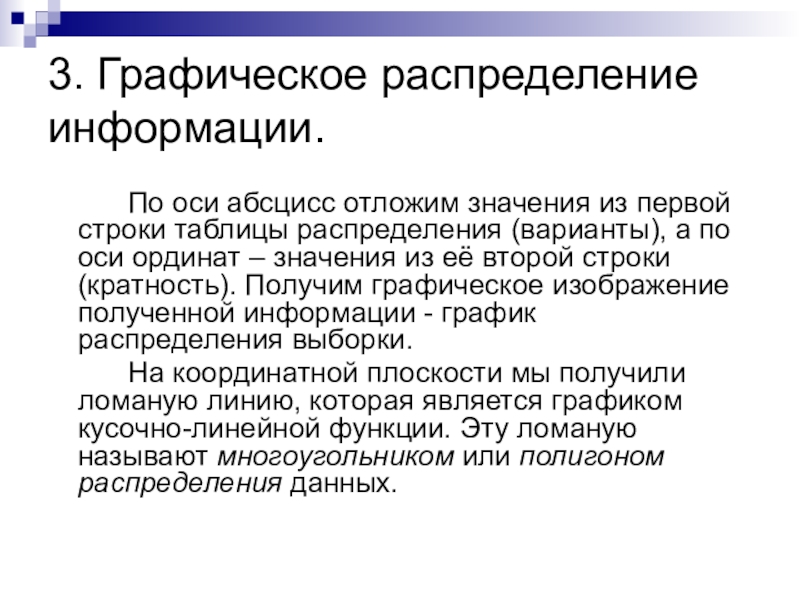 3. Графическое распределение информации.

По оси абсцисс отложим значения из первой строки таблицы распределения (варианты), а по оси ординат – значения из её второй строки (кратность). Получим графическое изображение полученной информации - график распределения выборки.

На координатной плоскости мы получили ломаную линию, которая является графиком кусочно-линейной функции. Эту ломаную называют многоугольником или полигоном распределения данных.